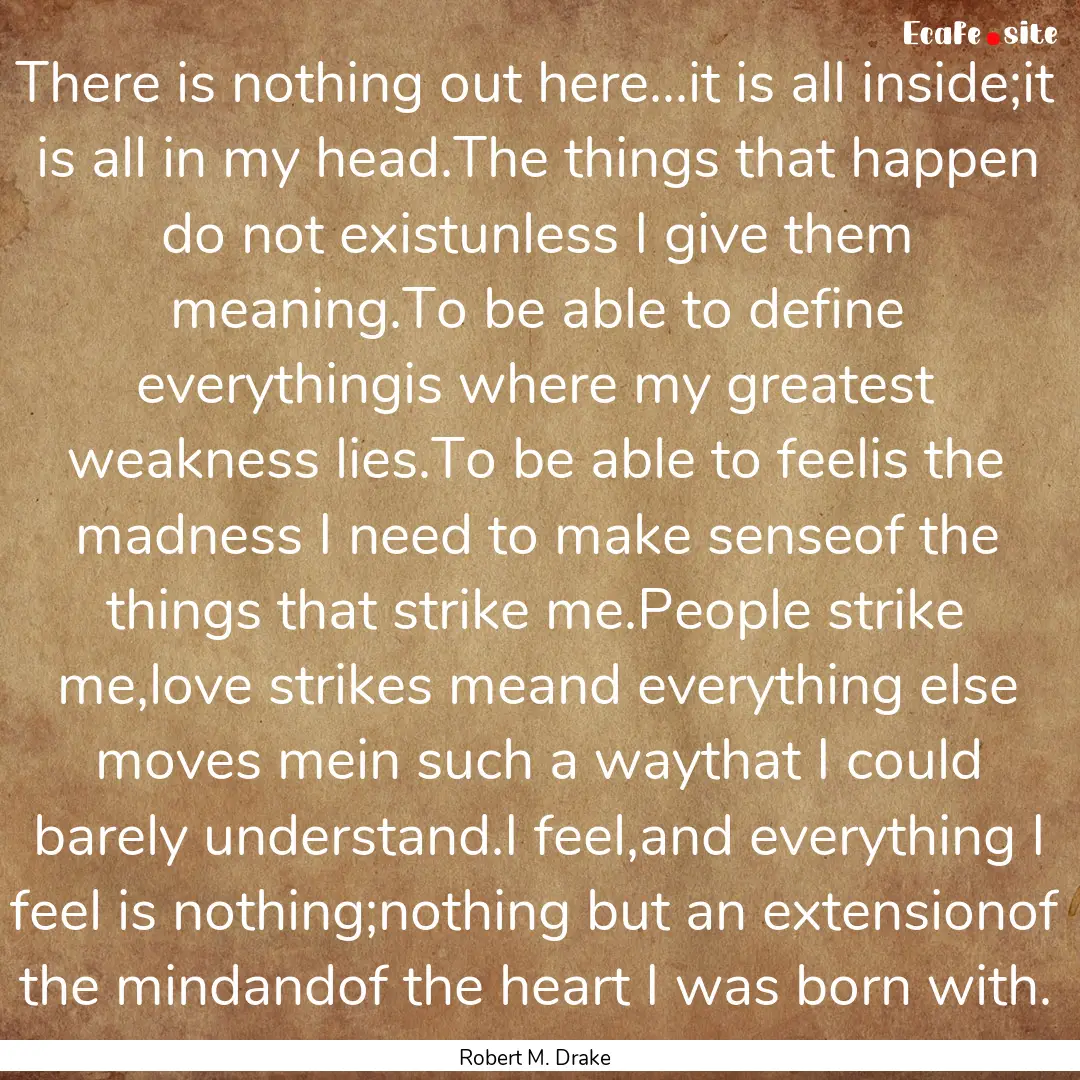 EcaFe.site

There is nothing out here...it is all inside;it is all in my head.The things that happen do not existunless I give them meaning.To be able to define everythingis where my greatest weakness lies.To be able to feelis the madness I need to make senseof the things that strike me.People strike me,love strikes meand everything else moves mein such a waythat I could barely understand.I feel,and everything I feel is nothing;nothing but an extensionof the mindandof the heart I was born with.

Robert M. Drake